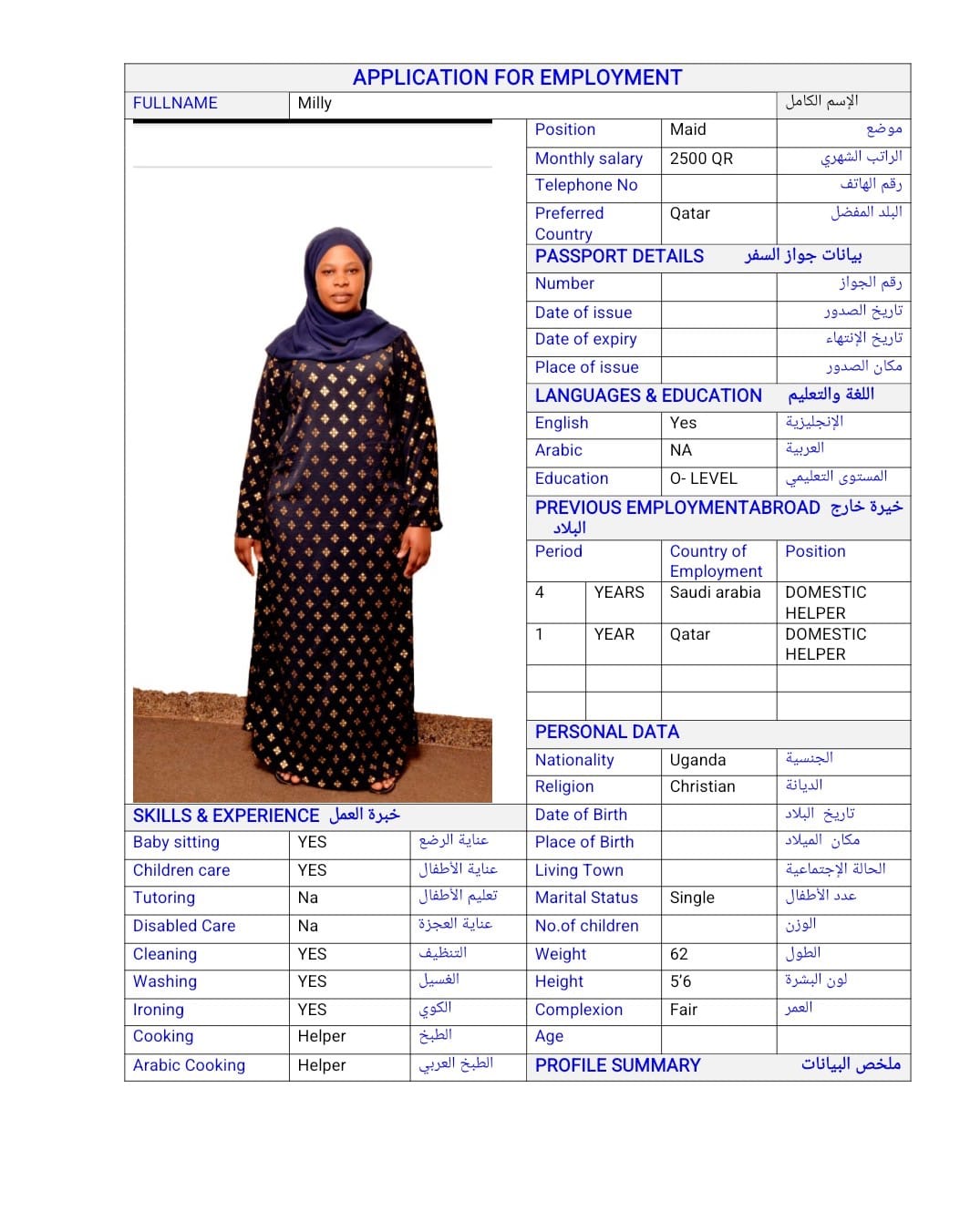 APPLICATION FOR EMPLOYMENT

| FULLNAME | Milly | الإسم الكامل |
|---|---|---|

| Position | Maid | موضع |
|---|---|---|
| Monthly salary | 2500 QR | الراتب الشهري |
| Telephone No | | رقم الهاتف |
| Preferred Country | Qatar | البلد المفضل |

PASSPORT DETAILS بيانات جواز السفر

| Number | | رقم الجواز |
|---|---|---|
| Date of issue | | تاريخ الصدور |
| Date of expiry | | تاريخ الإنتهاء |
| Place of issue | | مكان الصدور |

LANGUAGES & EDUCATION اللغة والتعليم

| English | Yes | الإنجليزية |
|---|---|---|
| Arabic | NA | العربية |
| Education | O- LEVEL | المستوى التعليمي |

PREVIOUS EMPLOYMENTABROAD خبرة خارج البلاد

| Period | | Country of Employment | Position |
|---|---|---|---|
| 4 | YEARS | Saudi arabia | DOMESTIC HELPER |
| 1 | YEAR | Qatar | DOMESTIC HELPER |
| | | | |
| | | | |

PERSONAL DATA

| Nationality | Uganda | الجنسية |
|---|---|---|
| Religion | Christian | الديانة |
| Date of Birth | | تاريخ البلاد |
| Place of Birth | | مكان الميلاد |
| Living Town | | الحالة الإجتماعية |
| Marital Status | Single | عدد الأطفال |
| No.of children | | الوزن |
| Weight | 62 | الطول |
| Height | 5'6 | لون البشرة |
| Complexion | Fair | العمر |
| Age | | |

PROFILE SUMMARY ملخص البيانات

SKILLS & EXPERIENCE خبرة العمل

| Baby sitting | YES | عناية الرضع |
|---|---|---|
| Children care | YES | عناية الأطفال |
| Tutoring | Na | تعليم الأطفال |
| Disabled Care | Na | عناية العجزة |
| Cleaning | YES | التنظيف |
| Washing | YES | الغسيل |
| Ironing | YES | الكوي |
| Cooking | Helper | الطبخ |
| Arabic Cooking | Helper | الطبخ العربي |